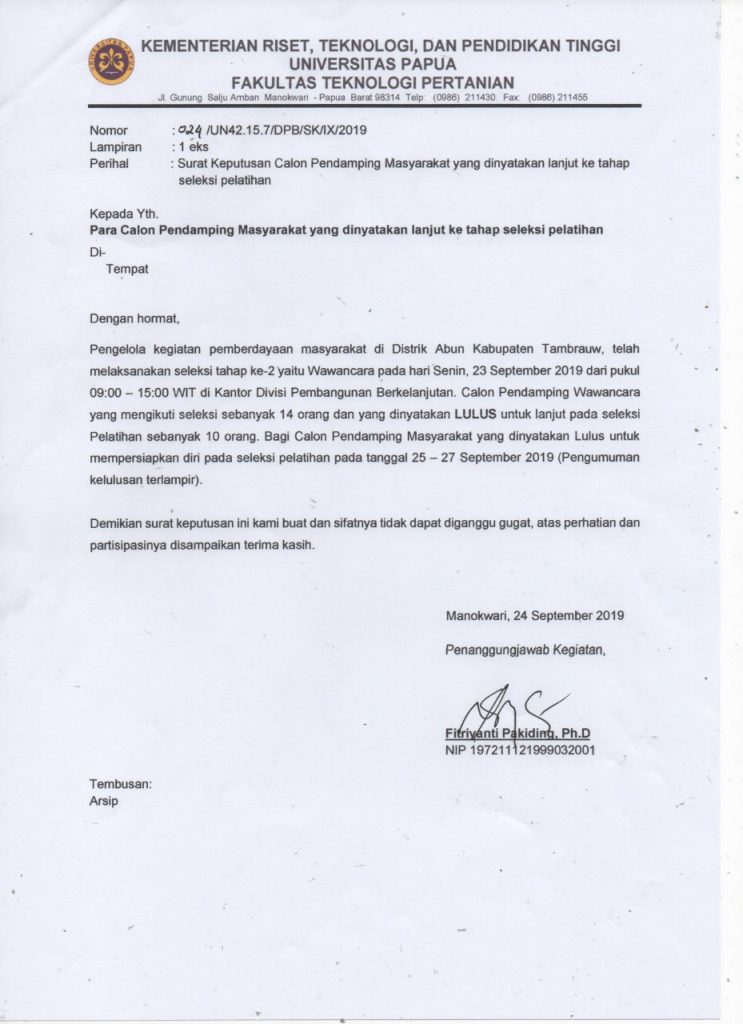 KEMENTERIAN RISET, TEKNOLOGI, DAN PENDIDIKAN TINGGI
UNIVERSITAS PAPUA
FAKULTAS TEKNOLOGI PERTANIAN
Jl. Gunung Salju Amban Manokwari - Papua Barat 98314 Telp: (0986) 211430 Fax: (0986) 211455

Nomor : 029 /UN42.15.7/DPB/SK/IX/2019
Lampiran : 1 eks
Perihal : Surat Keputusan Calon Pendamping Masyarakat yang dinyatakan lanjut ke tahap seleksi pelatihan

Kepada Yth.
Para Calon Pendamping Masyarakat yang dinyatakan lanjut ke tahap seleksi pelatihan
Di-
Tempat

Dengan hormat,

Pengelola kegiatan pemberdayaan masyarakat di Distrik Abun Kabupaten Tambrauw, telah melaksanakan seleksi tahap ke-2 yaitu Wawancara pada hari Senin, 23 September 2019 dari pukul 09:00 – 15:00 WIT di Kantor Divisi Pembangunan Berkelanjutan. Calon Pendamping Wawancara yang mengikuti seleksi sebanyak 14 orang dan yang dinyatakan LULUS untuk lanjut pada seleksi Pelatihan sebanyak 10 orang. Bagi Calon Pendamping Masyarakat yang dinyatakan Lulus untuk mempersiapkan diri pada seleksi pelatihan pada tanggal 25 – 27 September 2019 (Pengumuman kelulusan terlampir).

Demikian surat keputusan ini kami buat dan sifatnya tidak dapat diganggu gugat, atas perhatian dan partisipasinya disampaikan terima kasih.

Manokwari, 24 September 2019

Penanggungjawab Kegiatan,

Fitriyanti Pakiding, Ph.D
NIP 197211121999032001

Tembusan:
Arsip